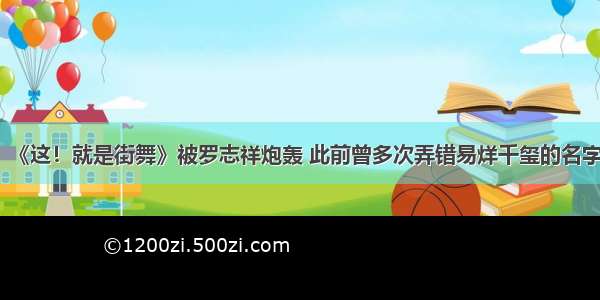 《这！就是街舞》被罗志祥炮轰 此前曾多次弄错易烊千玺的名字

©1200zi.500zi.com